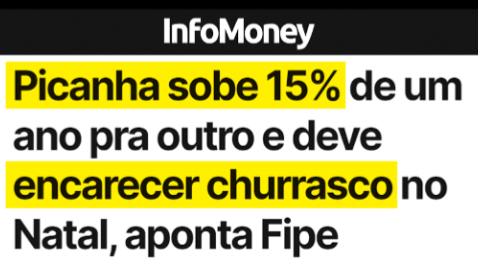 InfoMoney

Picanha sobe 15% de um ano pra outro e deve encarecer churrasco no Natal, aponta Fipe